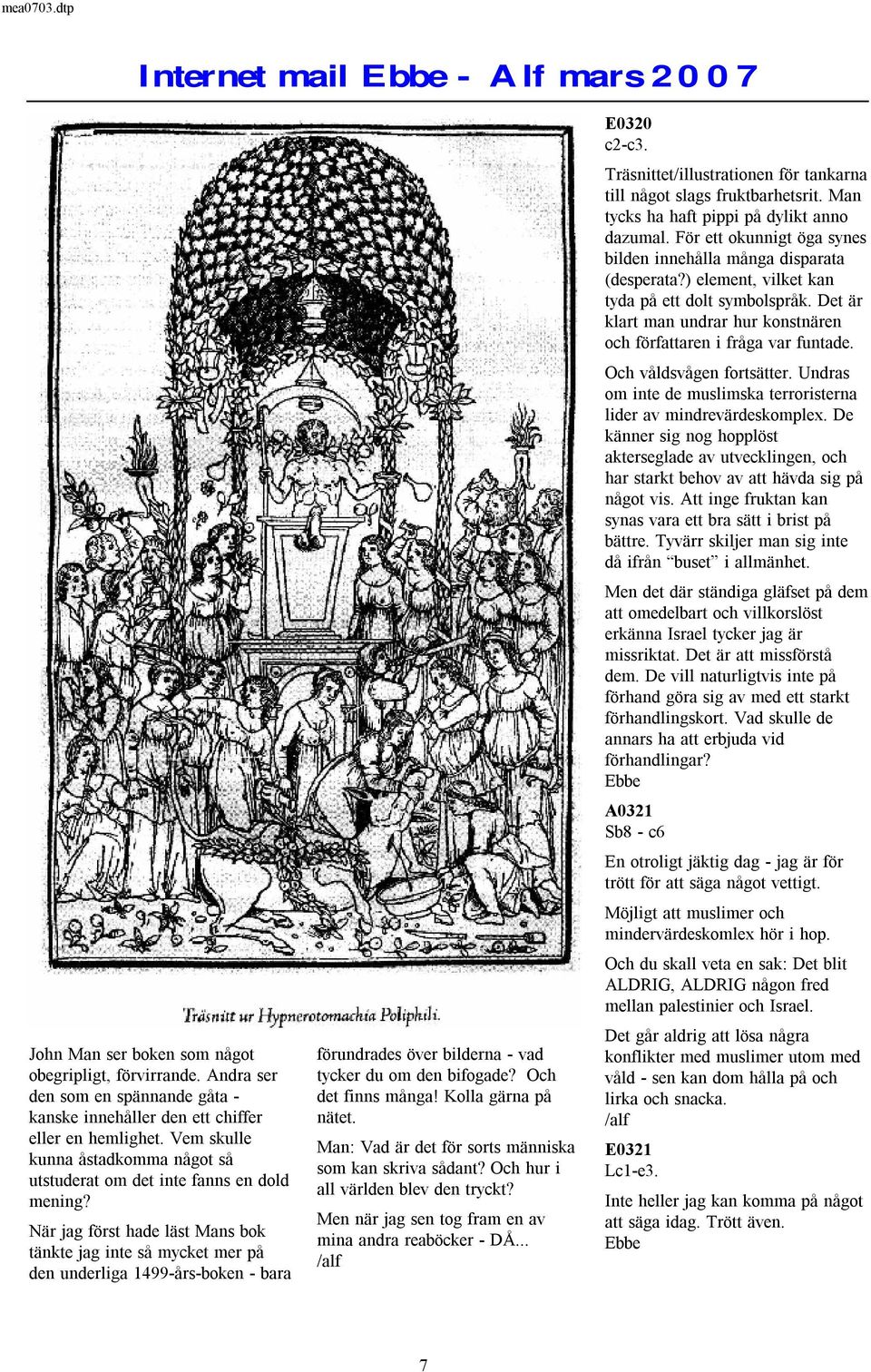 mea0703.dtp

Internet mail Ebbe - Alf mars 2007

Träsnitt ur Hypnerotomachia Poliphili.

John Man ser boken som något obegripligt, förvirrande. Andra ser den som en spännande gåta - kanske innehåller den ett chiffer eller en hemlighet. Vem skulle kunna åstadkomma något så utstuderat om det inte fanns en dold mening?

När jag först hade läst Mans bok tänkte jag inte så mycket mer på den underliga 1499-års-boken - bara förundrades över bilderna - vad tycker du om den bifogade? Och det finns många! Kolla gärna på nätet.

Man: Vad är det för sorts människa som kan skriva sådant? Och hur i all världen blev den tryckt?

Men när jag sen tog fram en av mina andra reaböcker - DÅ...
/alf

E0320
c2-c3.

Träsnittet/illustrationen för tankarna till något slags fruktbarhetsrit. Man tycks ha haft pippi på dylikt anno dazumal. För ett okunnigt öga synes bilden innehålla många disparata (desperata?) element, vilket kan tyda på ett dolt symbolspråk. Det är klart man undrar hur konstnären och författaren i fråga var funtade.

Och våldsvågen fortsätter. Undras om inte de muslimska terroristerna lider av mindrevärdeskomplex. De känner sig nog hopplöst akterseglade av utvecklingen, och har starkt behov av att hävda sig på något vis. Att inge fruktan kan synas vara ett bra sätt i brist på bättre. Tyvärr skiljer man sig inte då ifrån “buset” i allmänhet.

Men det där ständiga gläfset på dem att omedelbart och villkorslöst erkänna Israel tycker jag är missriktat. Det är att missförstå dem. De vill naturligtvis inte på förhand göra sig av med ett starkt förhandlingskort. Vad skulle de annars ha att erbjuda vid förhandlingar?
Ebbe

A0321
Sb8 - c6

En otroligt jäktig dag - jag är för trött för att säga något vettigt.

Möjligt att muslimer och mindervärdeskomlex hör i hop.

Och du skall veta en sak: Det blit ALDRIG, ALDRIG någon fred mellan palestinier och Israel.

Det går aldrig att lösa några konflikter med muslimer utom med våld - sen kan dom hålla på och lirka och snacka.
/alf

E0321
Lc1-e3.

Inte heller jag kan komma på något att säga idag. Trött även.
Ebbe

7